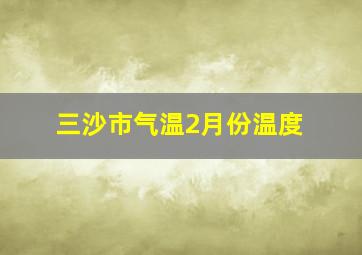 三沙市气温2月份温度